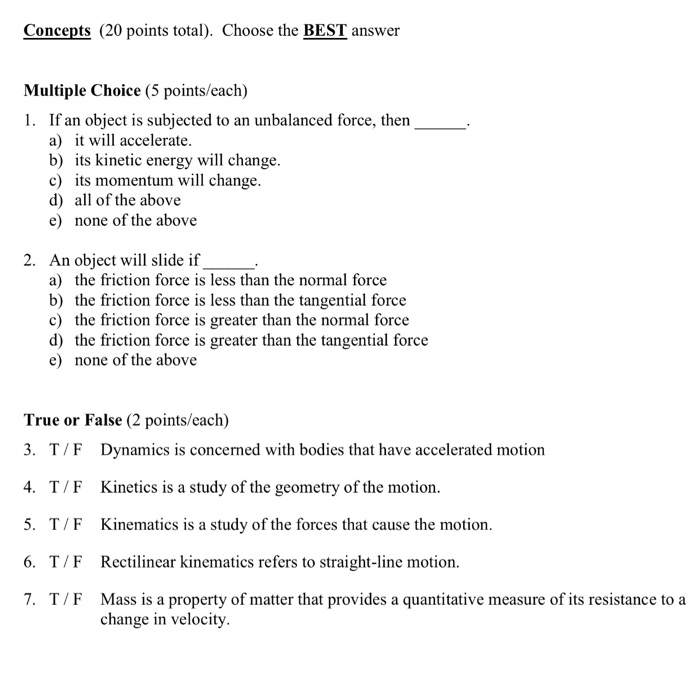 Concepts (20 points total). Choose the BEST answer

Multiple Choice (5 points/each)

1. If an object is subjected to an unbalanced force, then ______.
a) it will accelerate.
b) its kinetic energy will change.
c) its momentum will change.
d) all of the above
e) none of the above

2. An object will slide if ______.
a) the friction force is less than the normal force
b) the friction force is less than the tangential force
c) the friction force is greater than the normal force
d) the friction force is greater than the tangential force
e) none of the above

True or False (2 points/each)

3. T / F Dynamics is concerned with bodies that have accelerated motion

4. T / F Kinetics is a study of the geometry of the motion.

5. T / F Kinematics is a study of the forces that cause the motion.

6. T / F Rectilinear kinematics refers to straight-line motion.

7. T / F Mass is a property of matter that provides a quantitative measure of its resistance to a change in velocity.